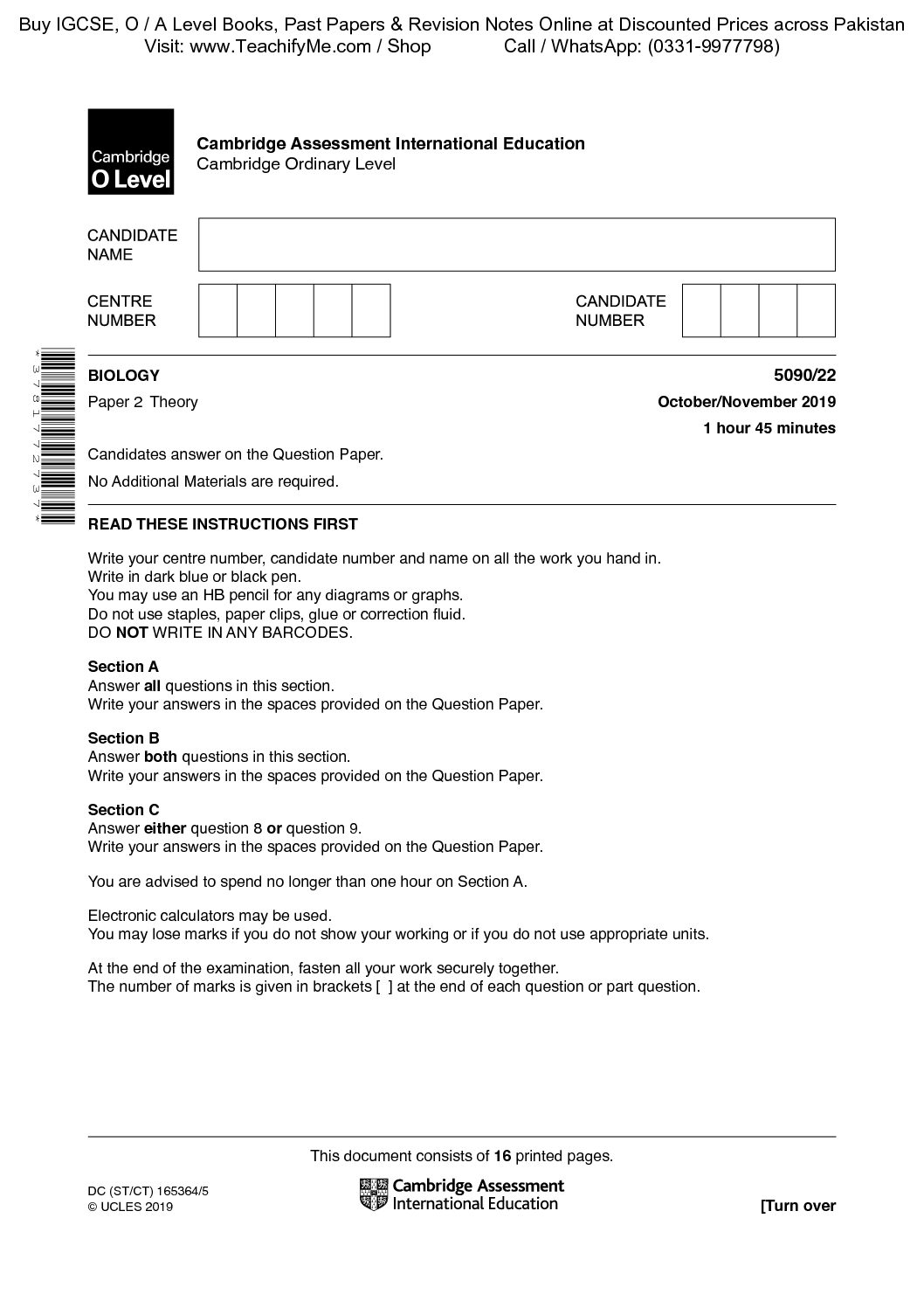 Buy IGCSE, O / A Level Books, Past Papers & Revision Notes Online at Discounted Prices across Pakistan
Visit: www.TeachifyMe.com / Shop Call / WhatsApp: (0331-9977798)

Cambridge O Level

Cambridge Assessment International Education
Cambridge Ordinary Level

CANDIDATE NAME

CENTRE NUMBER

CANDIDATE NUMBER

*3781772737*

BIOLOGY 5090/22

Paper 2 Theory October/November 2019

1 hour 45 minutes

Candidates answer on the Question Paper.

No Additional Materials are required.

READ THESE INSTRUCTIONS FIRST

Write your centre number, candidate number and name on all the work you hand in.
Write in dark blue or black pen.
You may use an HB pencil for any diagrams or graphs.
Do not use staples, paper clips, glue or correction fluid.
DO NOT WRITE IN ANY BARCODES.

Section A
Answer all questions in this section.
Write your answers in the spaces provided on the Question Paper.

Section B
Answer both questions in this section.
Write your answers in the spaces provided on the Question Paper.

Section C
Answer either question 8 or question 9.
Write your answers in the spaces provided on the Question Paper.

You are advised to spend no longer than one hour on Section A.

Electronic calculators may be used.
You may lose marks if you do not show your working or if you do not use appropriate units.

At the end of the examination, fasten all your work securely together.
The number of marks is given in brackets [ ] at the end of each question or part question.

This document consists of 16 printed pages.

DC (ST/CT) 165364/5
© UCLES 2019

Cambridge Assessment International Education

[Turn over